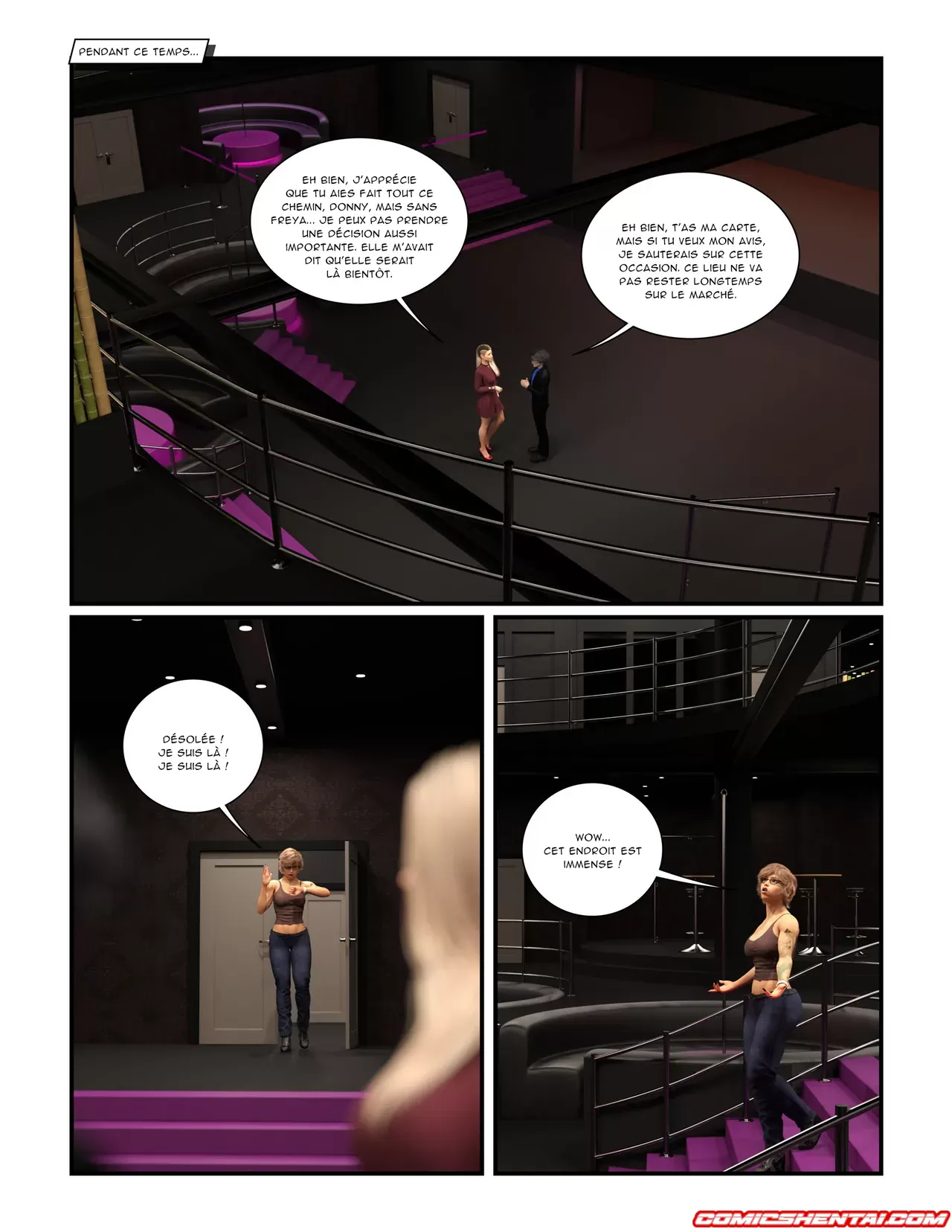 PENDANT CE TEMPS...

EH BIEN, J'APPRÉCIE QUE TU AIES FAIT TOUT CE CHEMIN, DONNY, MAIS SANS FREYA... JE PEUX PAS PRENDRE UNE DÉCISION AUSSI IMPORTANTE. ELLE M'AVAIT DIT QU'ELLE SERAIT LÀ BIENTÔT.

EH BIEN, T'AS MA CARTE, MAIS SI TU VEUX MON AVIS, JE SAUTERAIS SUR CETTE OCCASION. CE LIEU NE VA PAS RESTER LONGTEMPS SUR LE MARCHÉ.

DÉSOLÉE ! JE SUIS LÀ ! JE SUIS LÀ !

WOW... CET ENDROIT EST IMMENSE !

COMICSHENTAI.COM